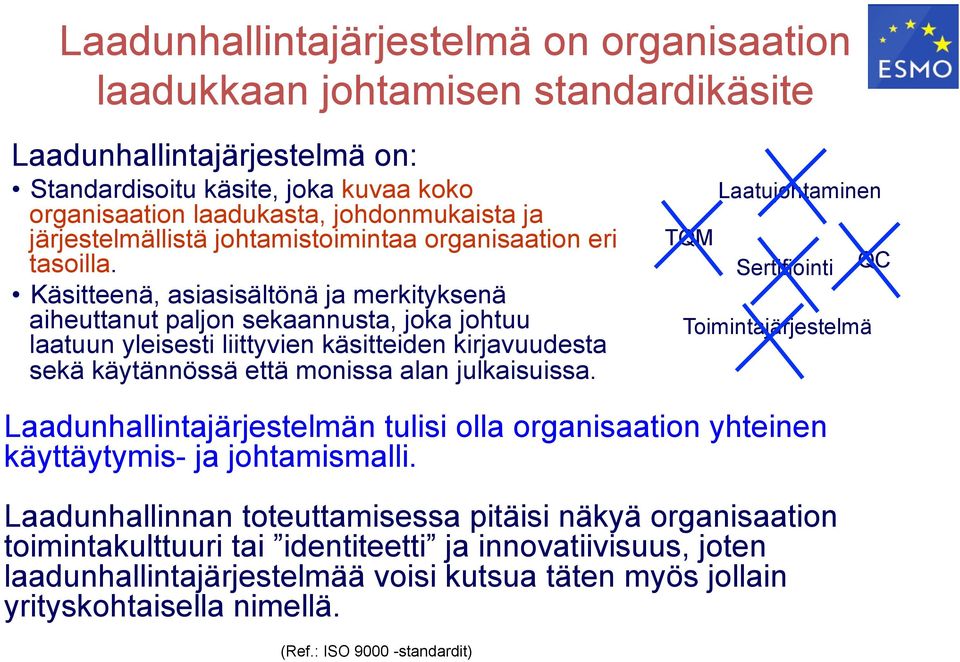 Laadunhallintajärjestelmä on organisaation laadukkaan johtamisen standardikäsite

ESMO

Laadunhallintajärjestelmä on:

• Standardisoitu käsite, joka kuvaa koko organisaation laadukasta, johdonmukaista ja järjestelmällistä johtamistoimintaa organisaation eri tasoilla.

• Käsitteenä, asiasisältönä ja merkityksenä aiheuttanut paljon sekaannusta, joka johtuu laatuun yleisesti liittyvien käsitteiden kirjavuudesta sekä käytännössä että monissa alan julkaisuissa.

Laatujohtaminen

TQM

Sertifiointi

QC

Toimintajärjestelmä

Laadunhallintajärjestelmän tulisi olla organisaation yhteinen käyttäytymis- ja johtamismalli.

Laadunhallinnan toteuttamisessa pitäisi näkyä organisaation toimintakulttuuri tai ”identiteetti” ja innovatiivisuus, joten laadunhallintajärjestelmää voisi kutsua täten myös jollain yrityskohtaisella nimellä.

(Ref.: ISO 9000 -standardit)